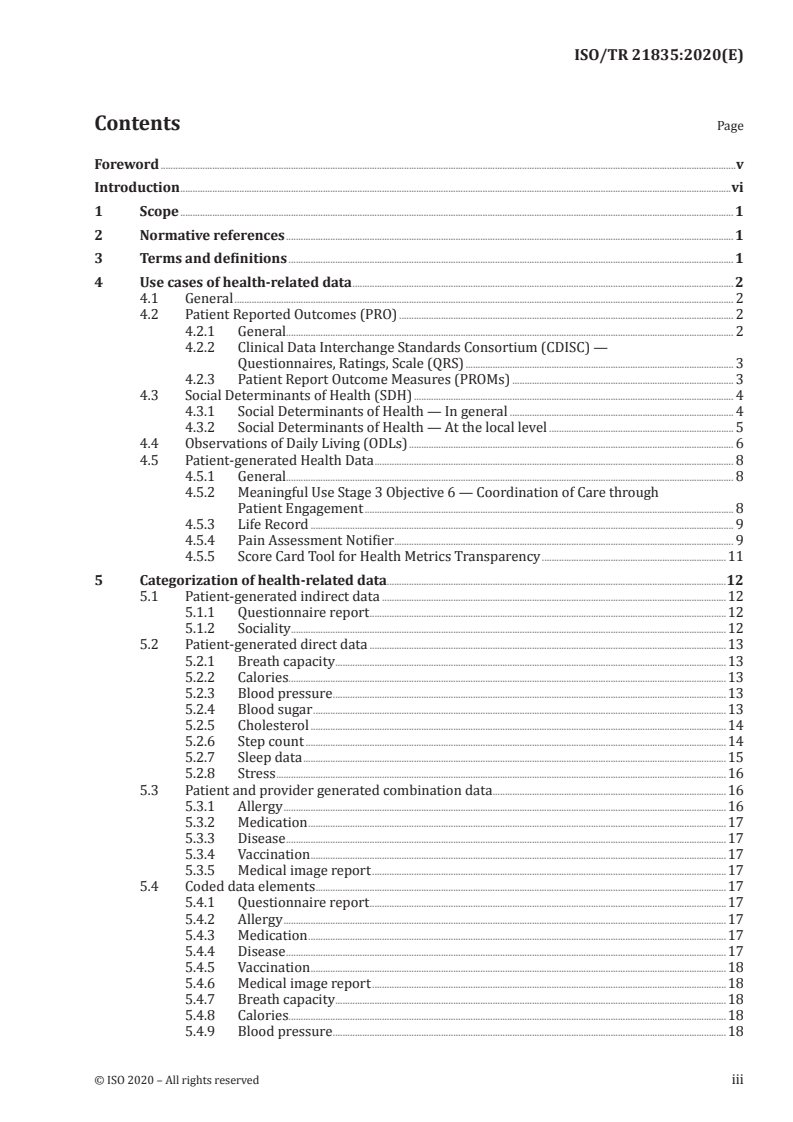 ISO/TR 21835:2020(E)

Contents

Page

Foreword v

Introduction vi

1 Scope 1

2 Normative references 1

3 Terms and definitions 1

4 Use cases of health-related data 2

4.1 General 2

4.2 Patient Reported Outcomes (PRO) 2

4.2.1 General 2

4.2.2 Clinical Data Interchange Standards Consortium (CDISC) — Questionnaires, Ratings, Scale (QRS) 3

4.2.3 Patient Report Outcome Measures (PROMs) 3

4.3 Social Determinants of Health (SDH) 4

4.3.1 Social Determinants of Health — In general 4

4.3.2 Social Determinants of Health — At the local level 5

4.4 Observations of Daily Living (ODLs) 6

4.5 Patient-generated Health Data 8

4.5.1 General 8

4.5.2 Meaningful Use Stage 3 Objective 6 — Coordination of Care through Patient Engagement 8

4.5.3 Life Record 9

4.5.4 Pain Assessment Notifier 9

4.5.5 Score Card Tool for Health Metrics Transparency 11

5 Categorization of health-related data 12

5.1 Patient-generated indirect data 12

5.1.1 Questionnaire report 12

5.1.2 Sociality 12

5.2 Patient-generated direct data 13

5.2.1 Breath capacity 13

5.2.2 Calories 13

5.2.3 Blood pressure 13

5.2.4 Blood sugar 13

5.2.5 Cholesterol 14

5.2.6 Step count 14

5.2.7 Sleep data 15

5.2.8 Stress 16

5.3 Patient and provider generated combination data 16

5.3.1 Allergy 16

5.3.2 Medication 17

5.3.3 Disease 17

5.3.4 Vaccination 17

5.3.5 Medical image report 17

5.4 Coded data elements 17

5.4.1 Questionnaire report 17

5.4.2 Allergy 17

5.4.3 Medication 17

5.4.4 Disease 17

5.4.5 Vaccination 18

5.4.6 Medical image report 18

5.4.7 Breath capacity 18

5.4.8 Calories 18

5.4.9 Blood pressure 18

© ISO 2020 – All rights reserved

iii